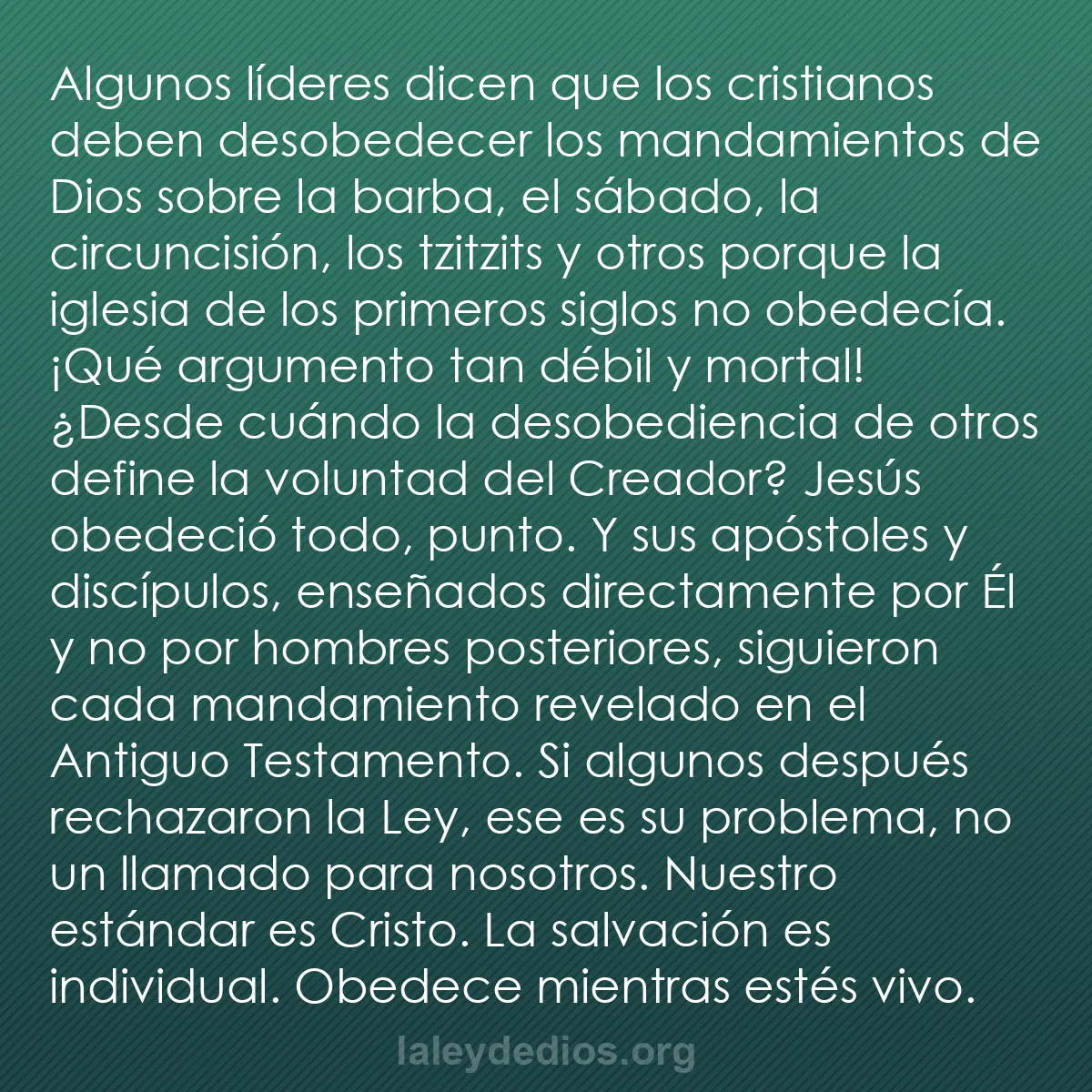 Algunos líderes dicen que los cristianos deben desobedecer los mandamientos de Dios sobre la barba, el sábado, la circuncisión, los tzitzits y otros porque la iglesia de los primeros siglos no obedecía. ¡Qué argumento tan débil y mortal! ¿Desde cuándo la desobediencia de otros define la voluntad del Creador? Jesús obedeció todo, punto. Y sus apóstoles y discípulos, enseñados directamente por Él y no por hombres posteriores, siguieron cada mandamiento revelado en el Antiguo Testamento. Si algunos después rechazaron la Ley, ese es su problema, no un llamado para nosotros. Nuestro estándar es Cristo. La salvación es individual. Obedece mientras estés vivo.

laleydedios.org